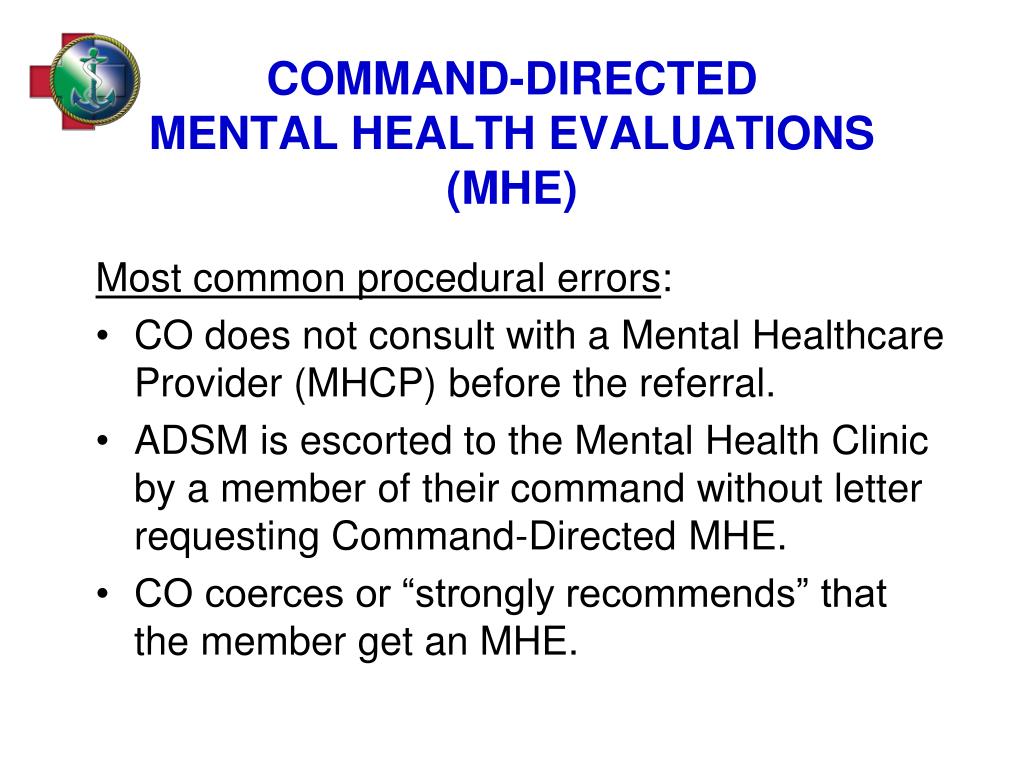 COMMAND-DIRECTED
MENTAL HEALTH EVALUATIONS
(MHE)

Most common procedural errors:

• CO does not consult with a Mental Healthcare Provider (MHCP) before the referral.
• ADSM is escorted to the Mental Health Clinic by a member of their command without letter requesting Command-Directed MHE.
• CO coerces or “strongly recommends” that the member get an MHE.